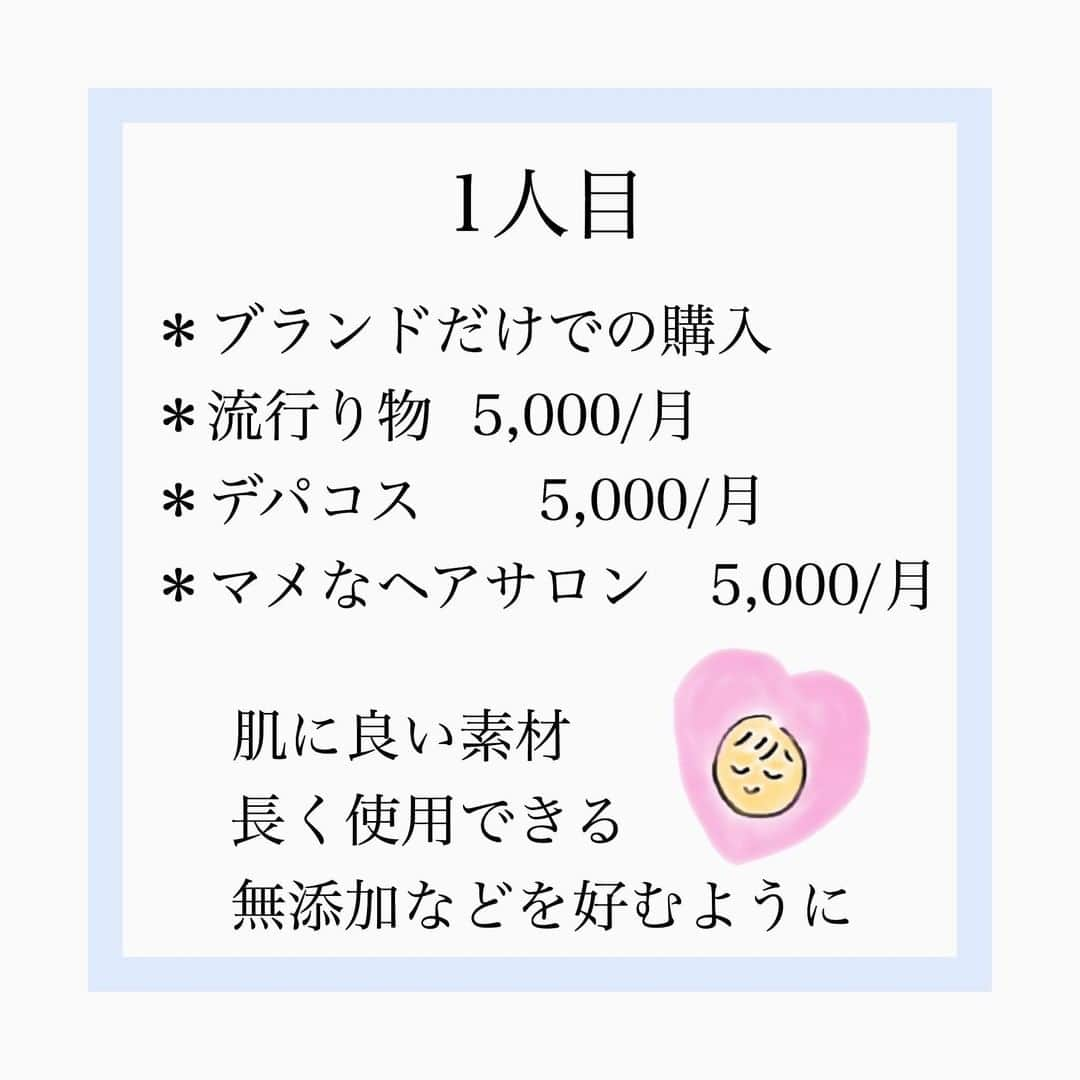 1人目

＊ブランドだけでの購入
＊流行り物　5,000/月
＊デパコス　　5,000/月
＊マメなヘアサロン　5,000/月

肌に良い素材
長く使用できる
無添加などを好むように